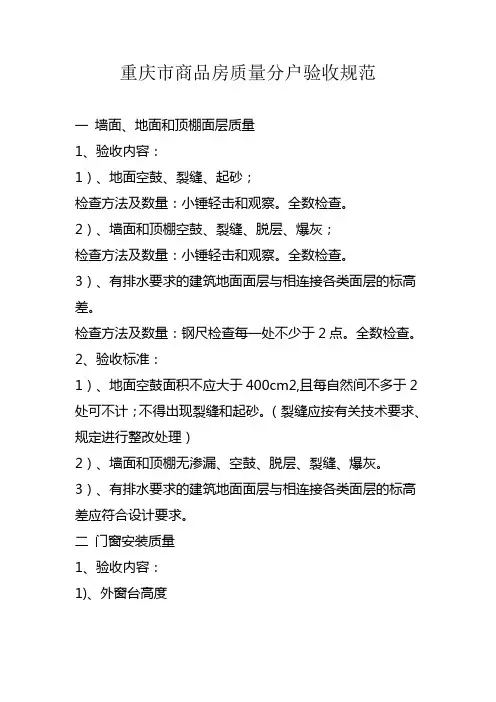 重庆市商品房质量分户验收规范

一 墙面、地面和顶棚面层质量

1、验收内容：

1）、地面空鼓、裂缝、起砂；

检查方法及数量：小锤轻击和观察。全数检查。

2）、墙面和顶棚空鼓、裂缝、脱层、爆灰；

检查方法及数量：小锤轻击和观察。全数检查。

3）、有排水要求的建筑地面面层与相连接各类面层的标高差。

检查方法及数量：钢尺检查每一处不少于 2 点。全数检查。

2、验收标准：

1）、地面空鼓面积不应大于 400cm2,且每自然间不多于 2 处可不计；不得出现裂缝和起砂。（裂缝应按有关技术要求、规定进行整改处理）

2）、墙面和顶棚无渗漏、空鼓、脱层、裂缝、爆灰。

3）、有排水要求的建筑地面面层与相连接各类面层的标高差应符合设计要求。

二 门窗安装质量

1、验收内容：

1)、外窗台高度